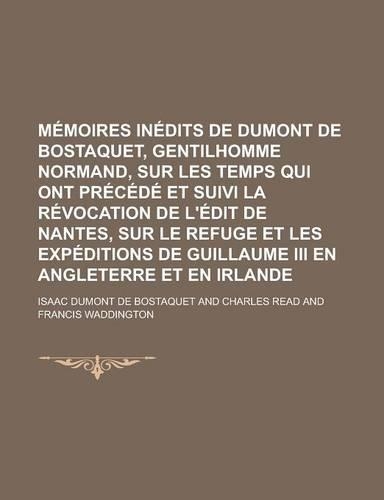 MÉMOIRES INÉDITS DE DUMONT DE BOSTAQUET, GENTILHOMME NORMAND, SUR LES TEMPS QUI ONT PRÉCÉDÉ ET SUIVI LA RÉVOCATION DE L'ÉDIT DE NANTES, SUR LE REFUGE ET LES EXPÉDITIONS DE GUILLAUME III EN ANGLETERRE ET EN IRLANDE

ISAAC DUMONT DE BOSTAQUET AND CHARLES READ AND FRANCIS WADDINGTON